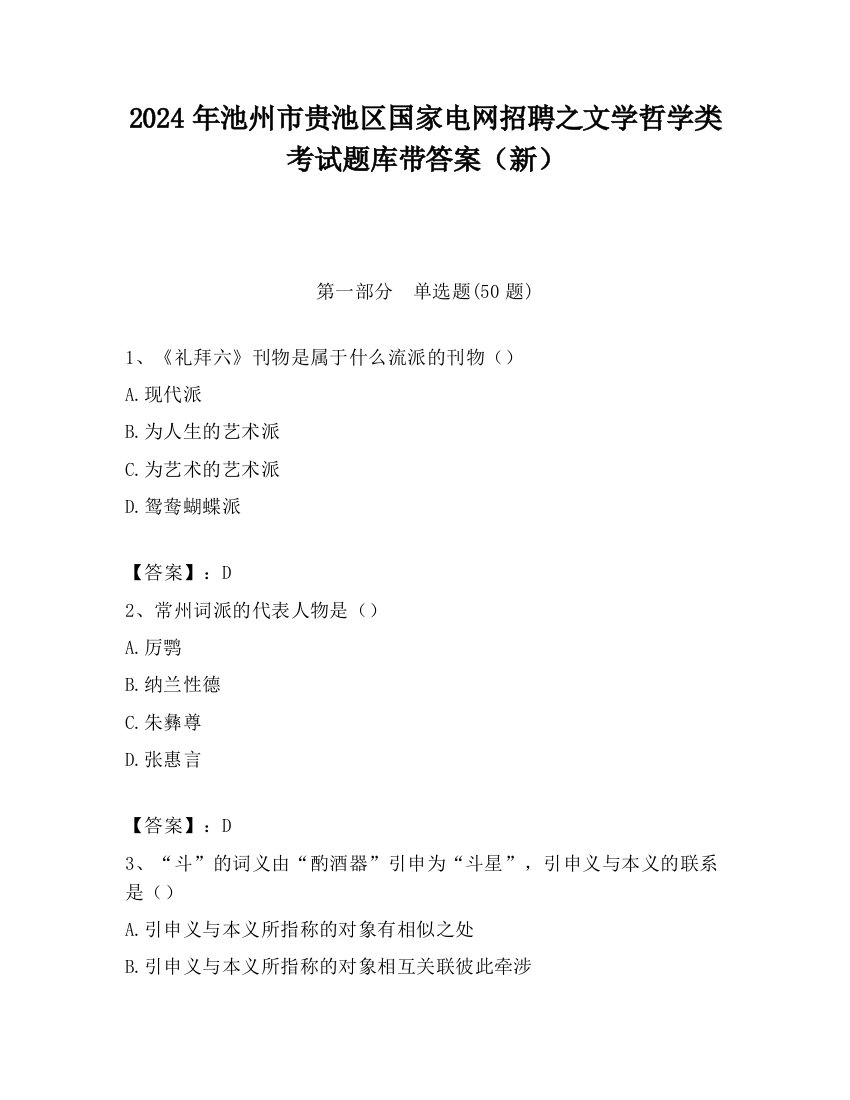 2024 年池州市贵池区国家电网招聘之文学哲学类考试题库带答案（新）

第一部分　单选题(50 题)

1、《礼拜六》刊物是属于什么流派的刊物（）

A.现代派

B.为人生的艺术派

C.为艺术的艺术派

D.鸳鸯蝴蝶派

【答案】：D

2、常州词派的代表人物是（）

A.厉鹗

B.纳兰性德

C.朱彝尊

D.张惠言

【答案】：D

3、“斗”的词义由“酌酒器”引申为“斗星”，引申义与本义的联系是（）

A.引申义与本义所指称的对象有相似之处

B.引申义与本义所指称的对象相互关联彼此牵涉